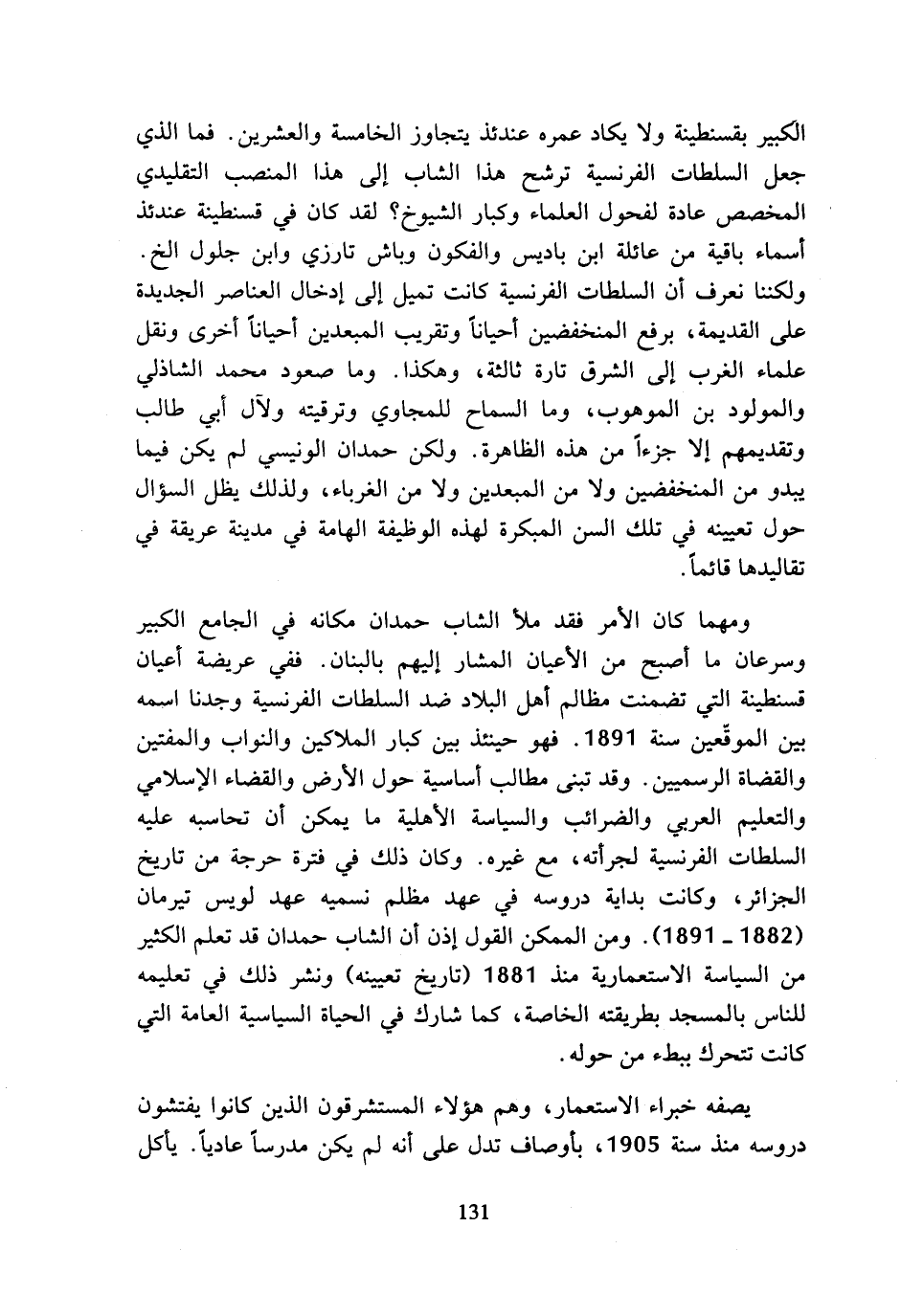 الكبير بقسنطينة ولا يكاد عمره عندئذ يتجاوز الخامسة والعشرين. فما الذي جعل السلطات الفرنسية ترشح هذا الشاب إلى هذا المنصب التقليدي المخصص عادة لفحول العلماء وكبار الشيوخ؟ لقد كان في قسنطينة عندئذ أسماء باقية من عائلة ابن باديس والفكون وباش تارزي وابن جلول الخ. ولكننا نعرف أن السلطات الفرنسية كانت تميل إلى إدخال العناصر الجديدة على القديمة، برفع المنخفضين أحياناً وتقريب المبعدين أحياناً أخرى ونقل علماء الغرب إلى الشرق تارة ثالثة، وهكذا. وما صعود محمد الشاذلي والمولود بن الموهوب، وما السماح للمجاوي وترقيته ولآل أبي طالب وتقديمهم إلا جزءاً من هذه الظاهرة. ولكن حمدان الونيسي لم يكن فيما يبدو من المنخفضين ولا من المبعدين ولا من الغرباء، ولذلك يظل السؤال حول تعيينه في تلك السن المبكرة لهذه الوظيفة الهامة في مدينة عريقة في تقاليدها قائماً.

ومهما كان الأمر فقد ملأ الشاب حمدان مكانه في الجامع الكبير وسرعان ما أصبح من الأعيان المشار إليهم بالبنان. ففي عريضة أعيان قسنطينة التي تضمنت مظالم أهل البلاد ضد السلطات الفرنسية وجدنا اسمه بين الموقّعين سنة 1891. فهو حينئذ بين كبار الملاكين والنواب والمفتين والقضاة الرسميين. وقد تبنى مطالب أساسية حول الأرض والقضاء الإسلامي والتعليم العربي والضرائب والسياسة الأهلية ما يمكن أن تحاسبه عليه السلطات الفرنسية لجرأته، مع غيره. وكان ذلك في فترة حرجة من تاريخ الجزائر، وكانت بداية دروسه في عهد مظلم نسميه عهد لويس تيرمان (1882 ـ 1891). ومن الممكن القول إذن أن الشاب حمدان قد تعلم الكثير من السياسة الاستعمارية منذ 1881 (تاريخ تعيينه) ونشر ذلك في تعليمه للناس بالمسجد بطريقته الخاصة، كما شارك في الحياة السياسية العامة التي كانت تتحرك ببطء من حوله.

يصفه خبراء الاستعمار، وهم هؤلاء المستشرقون الذين كانوا يفتشون دروسه منذ سنة 1905، بأوصاف تدل على أنه لم يكن مدرساً عادياً. يأكل

131